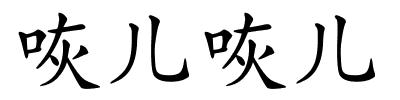 咴儿咴儿